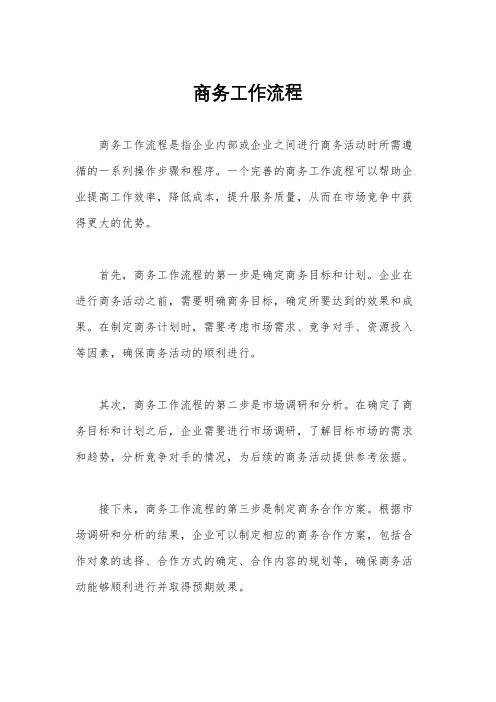 商务工作流程

商务工作流程是指企业内部或企业之间进行商务活动时所需遵循的一系列操作步骤和程序。一个完善的商务工作流程可以帮助企业提高工作效率，降低成本，提升服务质量，从而在市场竞争中获得更大的优势。

首先，商务工作流程的第一步是确定商务目标和计划。企业在进行商务活动之前，需要明确商务目标，确定所要达到的效果和成果。在制定商务计划时，需要考虑市场需求、竞争对手、资源投入等因素，确保商务活动的顺利进行。

其次，商务工作流程的第二步是市场调研和分析。在确定了商务目标和计划之后，企业需要进行市场调研，了解目标市场的需求和趋势，分析竞争对手的情况，为后续的商务活动提供参考依据。

接下来，商务工作流程的第三步是制定商务合作方案。根据市场调研和分析的结果，企业可以制定相应的商务合作方案，包括合作对象的选择、合作方式的确定、合作内容的规划等，确保商务活动能够顺利进行并取得预期效果。